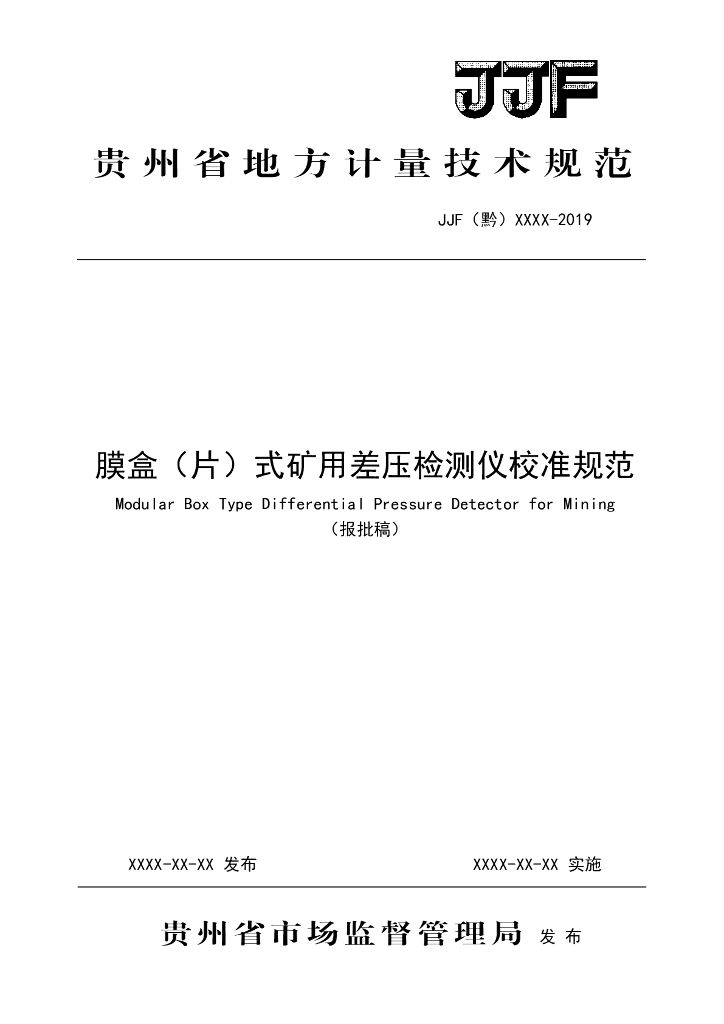 JJF

贵州省地方计量技术规范

JJF（黔）XXXX-2019

膜盒（片）式矿用差压检测仪校准规范

Modular Box Type Differential Pressure Detector for Mining

（报批稿）

XXXX-XX-XX 发布

XXXX-XX-XX 实施

贵州省市场监督管理局 发布